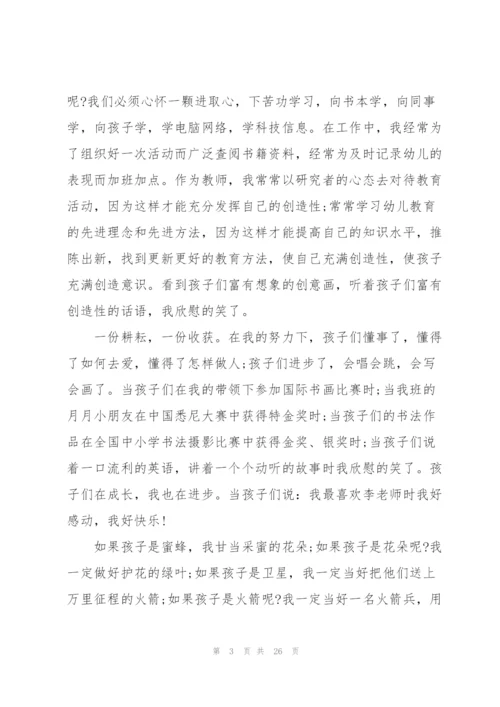 呢?我们必须心怀一颗进取心，下苦功学习，向书本学，向同事学，向孩子学，学电脑网络，学科技信息。在工作中，我经常为了组织好一次活动而广泛查阅书籍资料，经常为及时记录幼儿的表现而加班加点。作为教师，我常常以研究者的心态去对待教育活动，因为这样才能充分发挥自己的创造性;常常学习幼儿教育的先进理念和先进方法，因为这样才能提高自己的知识水平，推陈出新，找到更新更好的教育方法，使自己充满创造性，使孩子充满创造意识。看到孩子们富有想象的创意画，听着孩子们富有创造性的话语，我欣慰的笑了。

一份耕耘，一份收获。在我的努力下，孩子们懂事了，懂得了如何去爱，懂得了怎样做人;孩子们进步了，会唱会跳，会写会画了。当孩子们在我的带领下参加国际书画比赛时;当我班的月月小朋友在中国悉尼大赛中获得特金奖时;当孩子们的书法作品在全国中小学书法摄影比赛中获得金奖、银奖时;当孩子们说着一口流利的英语，讲着一个个动听的故事时我欣慰的笑了。孩子们在成长，我也在进步。当孩子们说：我最喜欢李老师时我好感动，我好快乐!

如果孩子是蜜蜂，我甘当采蜜的花朵;如果孩子是花朵呢?我一定做好护花的绿叶;如果孩子是卫星，我一定当好把他们送上万里征程的火箭;如果孩子是火箭呢?我一定当好一名火箭兵，用

第 3 页 共 26 页